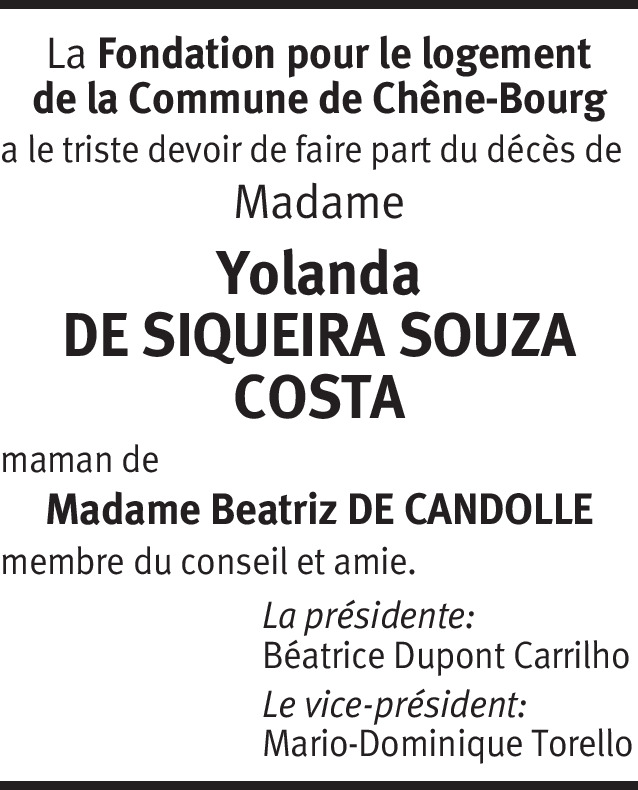 La Fondation pour le logement de la Commune de Chêne-Bourg

a le triste devoir de faire part du décès de

Madame

Yolanda
DE SIQUEIRA SOUZA
COSTA

maman de

Madame Beatriz DE CANDOLLE

membre du conseil et amie.

La présidente:
Béatrice Dupont Carrilho

Le vice-président:
Mario-Dominique Torello